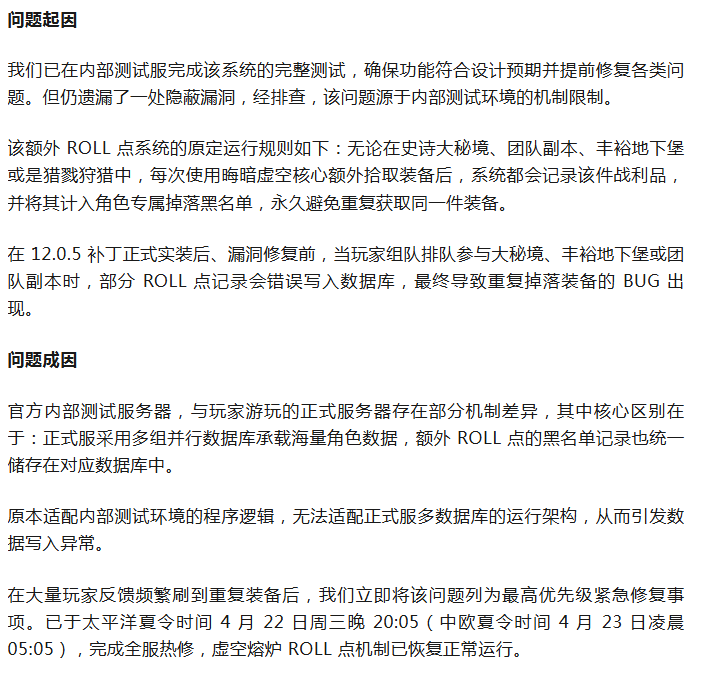 问题起因

我们已在内部测试服完成该系统的完整测试，确保功能符合设计预期并提前修复各类问题。但仍遗漏了一处隐蔽漏洞，经排查，该问题源于内部测试环境的机制限制。

该额外 ROLL 点系统的原定运行规则如下：无论在史诗大秘境、团队副本、丰裕地下堡或是猎戮狩猎中，每次使用晦暗虚空核心额外拾取装备后，系统都会记录该件战利品，并将其计入角色专属掉落黑名单，永久避免重复获取同一件装备。

在 12.0.5 补丁正式实装后、漏洞修复前，当玩家组队排队参与大秘境、丰裕地下堡或团队副本时，部分 ROLL 点记录会错误写入数据库，最终导致重复掉落装备的 BUG 出现。

问题成因

官方内部测试服务器，与玩家游玩的正式服务器存在部分机制差异，其中核心区别在于：正式服采用多组并行数据库承载海量角色数据，额外 ROLL 点的黑名单记录也统一储存在对应数据库中。

原本适配内部测试环境的程序逻辑，无法适配正式服多数据库的运行架构，从而引发数据写入异常。

在大量玩家反馈频繁刷到重复装备后，我们立即将该问题列为最高优先级紧急修复事项。已于太平洋夏令时间 4 月 22 日周三晚 20:05（中欧夏令时间 4 月 23 日凌晨 05:05），完成全服热修，虚空熔炉 ROLL 点机制已恢复正常运行。